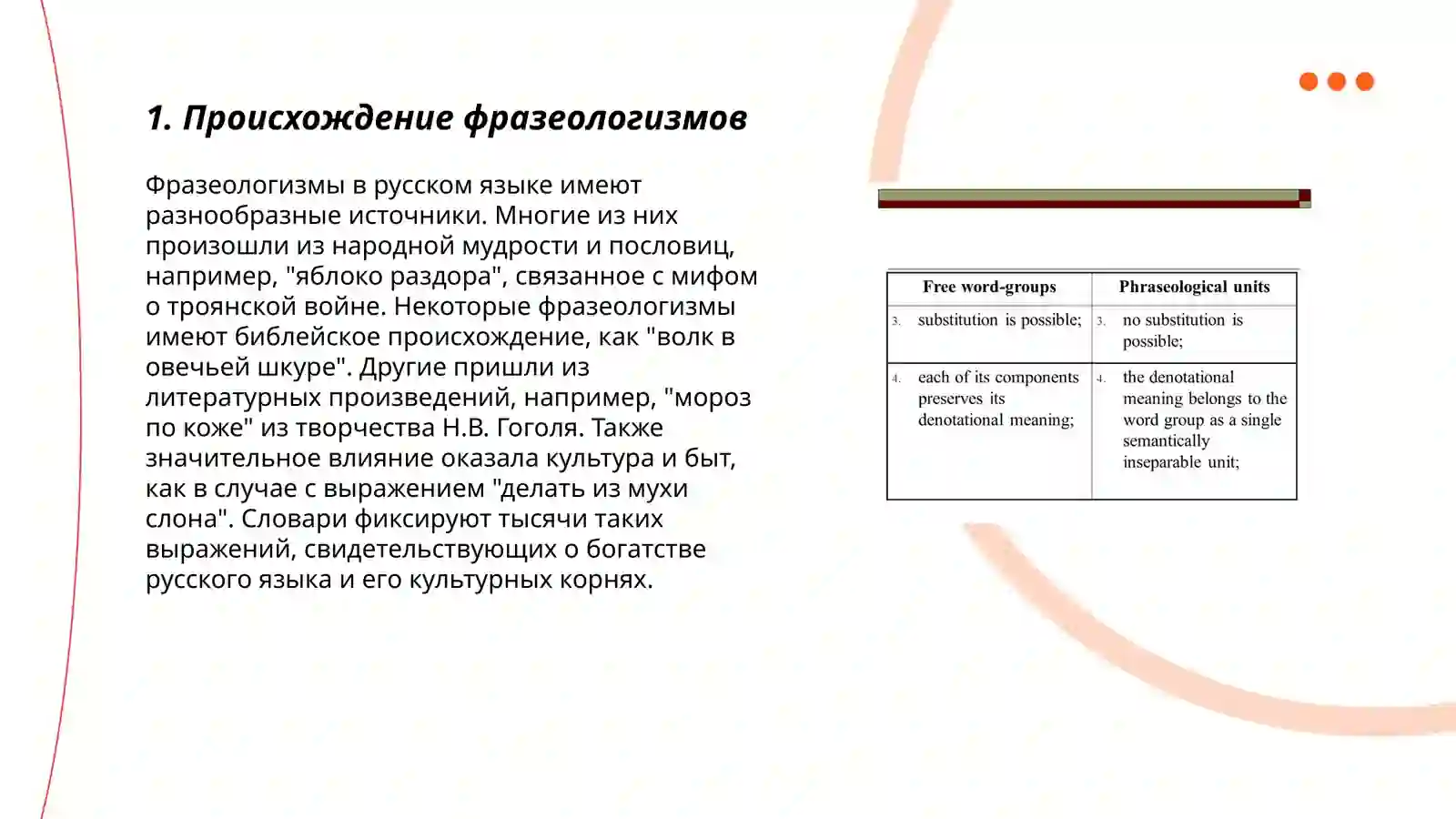 1. Происхождение фразеологизмов

Фразеологизмы в русском языке имеют разнообразные источники. Многие из них произошли из народной мудрости и пословиц, например, "яблоко раздора", связанное с мифом о троянской войне. Некоторые фразеологизмы имеют библейское происхождение, как "волк в овечьей шкуре". Другие пришли из литературных произведений, например, "мороз по коже" из творчества Н.В. Гоголя. Также значительное влияние оказала культура и быт, как в случае с выражением "делать из мухи слона". Словари фиксируют тысячи таких выражений, свидетельствующих о богатстве русского языка и его культурных корнях.

| Free word-groups | Phraseological units |
|---|---|
| 3. substitution is possible; | 3. no substitution is possible; |
| 4. each of its components preserves its denotational meaning; | 4. the denotational meaning belongs to the word group as a single semantically inseparable unit; |